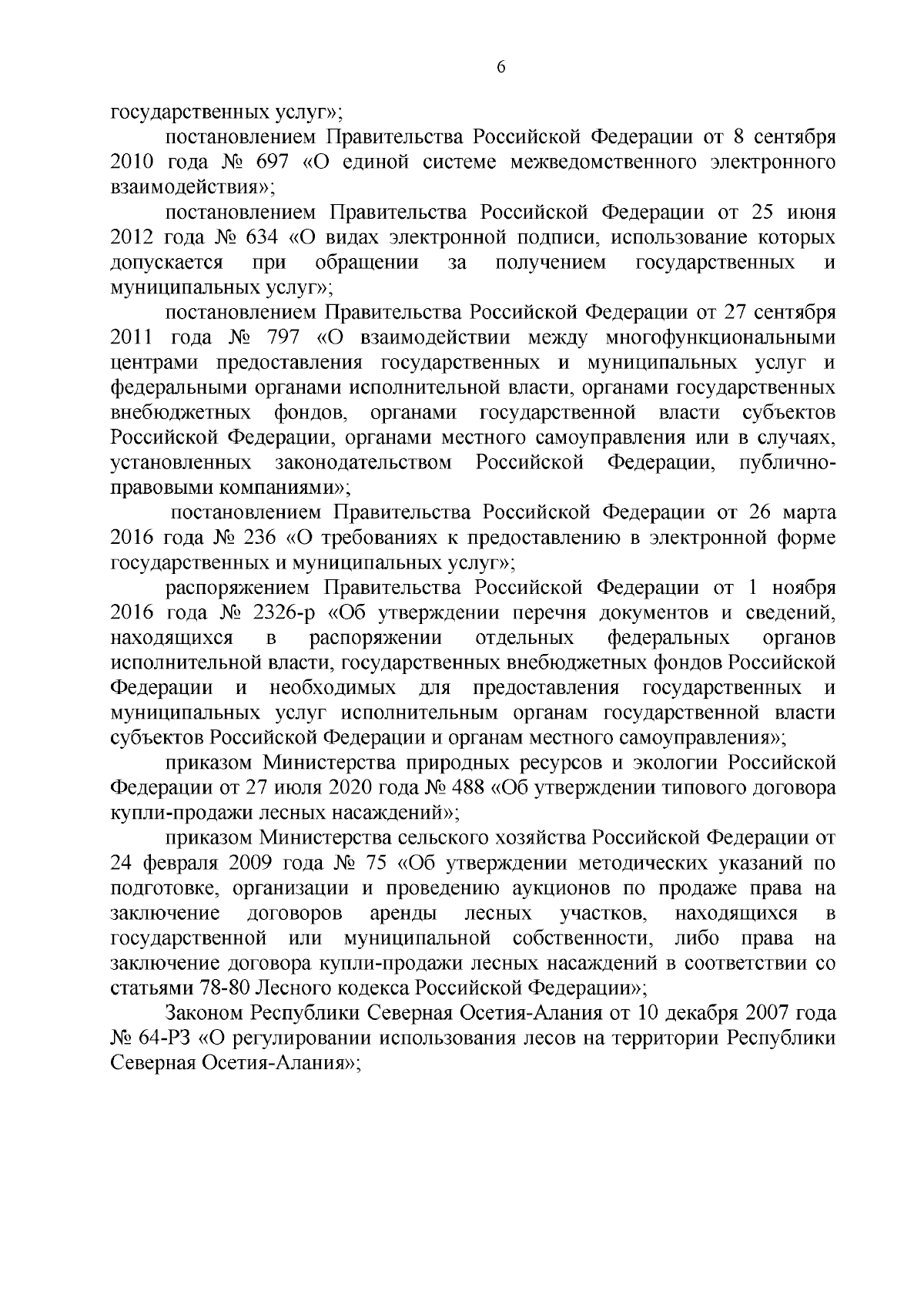 6

государственных услуг»;

постановлением Правительства Российской Федерации от 8 сентября 2010 года № 697 «О единой системе межведомственного электронного взаимодействия»;

постановлением Правительства Российской Федерации от 25 июня 2012 года № 634 «О видах электронной подписи, использование которых допускается при обращении за получением государственных и муниципальных услуг»;

постановлением Правительства Российской Федерации от 27 сентября 2011 года № 797 «О взаимодействии между многофункциональными центрами предоставления государственных и муниципальных услуг и федеральными органами исполнительной власти, органами государственных внебюджетных фондов, органами государственной власти субъектов Российской Федерации, органами местного самоуправления или в случаях, установленных законодательством Российской Федерации, публично-правовыми компаниями»;

постановлением Правительства Российской Федерации от 26 марта 2016 года № 236 «О требованиях к предоставлению в электронной форме государственных и муниципальных услуг»;

распоряжением Правительства Российской Федерации от 1 ноября 2016 года № 2326-р «Об утверждении перечня документов и сведений, находящихся в распоряжении отдельных федеральных органов исполнительной власти, государственных внебюджетных фондов Российской Федерации и необходимых для предоставления государственных и муниципальных услуг исполнительным органам государственной власти субъектов Российской Федерации и органам местного самоуправления»;

приказом Министерства природных ресурсов и экологии Российской Федерации от 27 июля 2020 года № 488 «Об утверждении типового договора купли-продажи лесных насаждений»;

приказом Министерства сельского хозяйства Российской Федерации от 24 февраля 2009 года № 75 «Об утверждении методических указаний по подготовке, организации и проведению аукционов по продаже права на заключение договоров аренды лесных участков, находящихся в государственной или муниципальной собственности, либо права на заключение договора купли-продажи лесных насаждений в соответствии со статьями 78-80 Лесного кодекса Российской Федерации»;

Законом Республики Северная Осетия-Алания от 10 декабря 2007 года № 64-РЗ «О регулировании использования лесов на территории Республики Северная Осетия-Алания»;